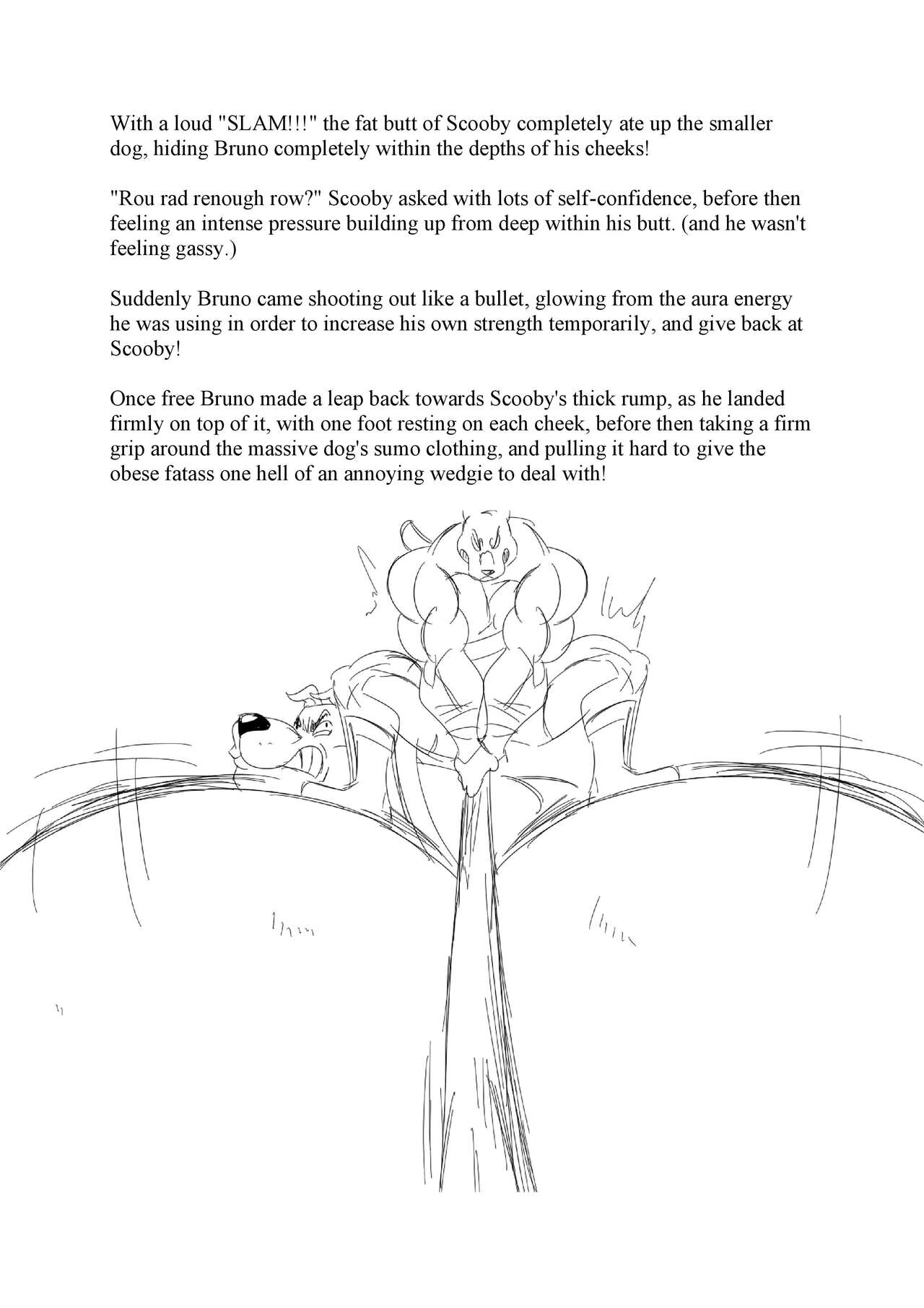 With a loud "SLAM!!!" the fat butt of Scooby completely ate up the smaller dog, hiding Bruno completely within the depths of his cheeks!

"Rou rad renough row?" Scooby asked with lots of self-confidence, before then feeling an intense pressure building up from deep within his butt. (and he wasn't feeling gassy.)

Suddenly Bruno came shooting out like a bullet, glowing from the aura energy he was using in order to increase his own strength temporarily, and give back at Scooby!

Once free Bruno made a leap back towards Scooby's thick rump, as he landed firmly on top of it, with one foot resting on each cheek, before then taking a firm grip around the massive dog's sumo clothing, and pulling it hard to give the obese fatass one hell of an annoying wedgie to deal with!